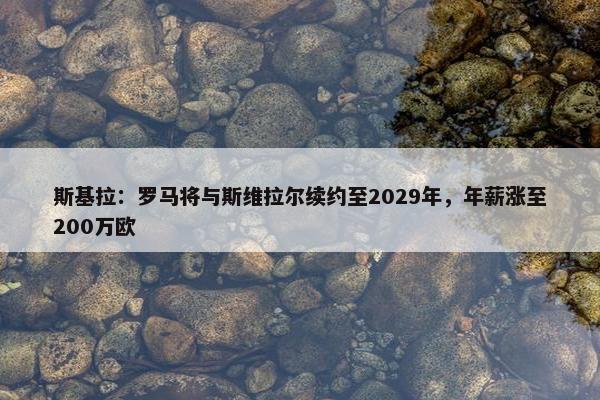 斯基拉：罗马将与斯维拉尔续约至2029年，年薪涨至200万欧